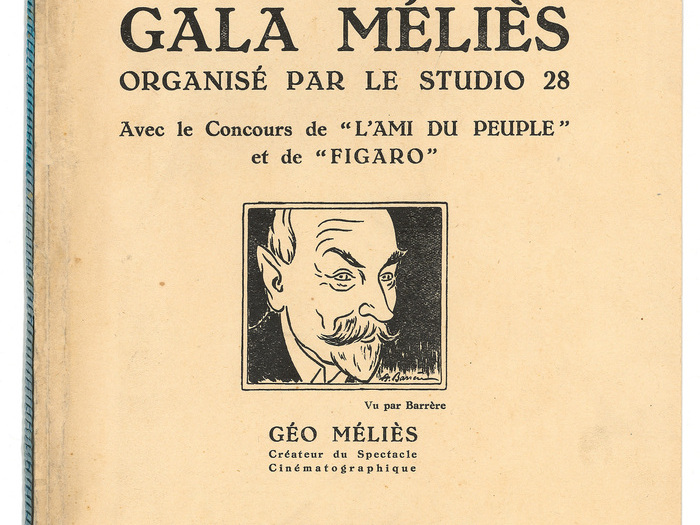 GALA MÉLIÈS
ORGANISÉ PAR LE STUDIO 28

Avec le Concours de "L'AMI DU PEUPLE" et de "FIGARO"

A. Barrère

Vu par Barrère

GÉO MÉLIÈS
Créateur du Spectacle Cinématographique